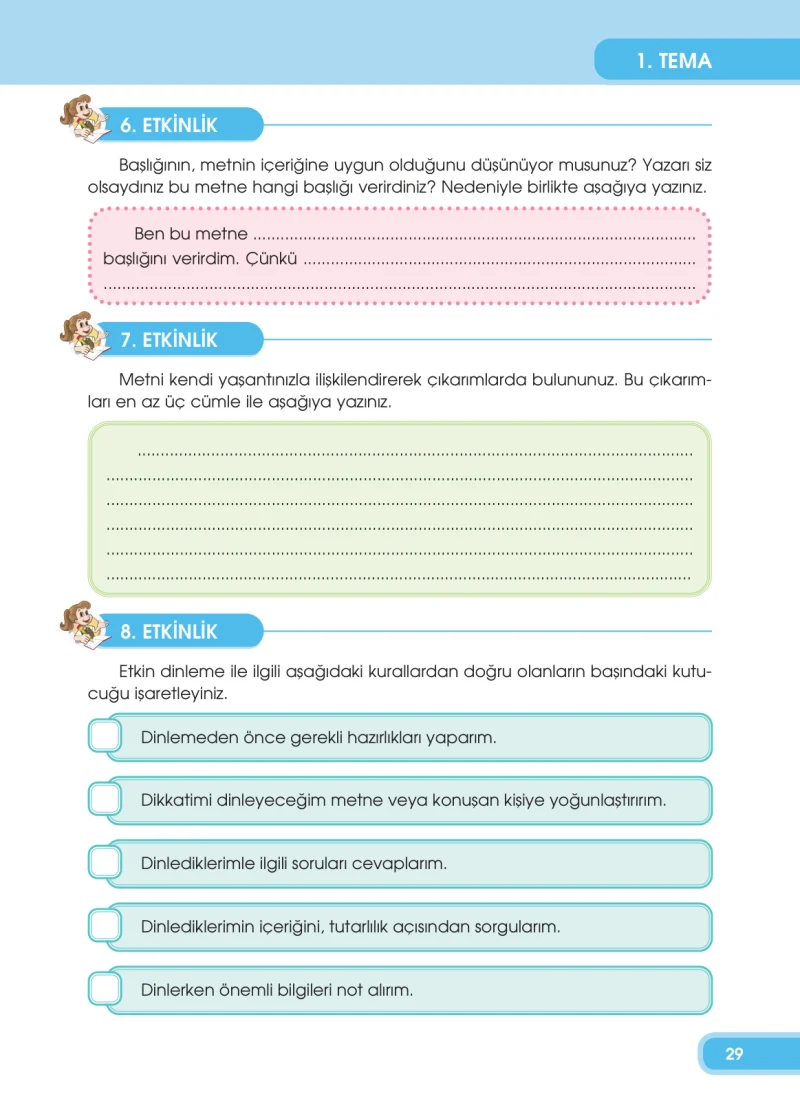 1. TEMA

6. ETKİNLİK

Başlığının, metnin içeriğine uygun olduğunu düşünüyor musunuz? Yazarı siz olsaydınız bu metne hangi başlığı verirdiniz? Nedeniyle birlikte aşağıya yazınız.

Ben bu metne ____ başlığını verirdim. Çünkü ____

____

7. ETKİNLİK

Metni kendi yaşantınızla ilişkilendirerek çıkarımlarda bulununuz. Bu çıkarımları en az üç cümle ile aşağıya yazınız.

____

____

____

____

____

____

8. ETKİNLİK

Etkin dinleme ile ilgili aşağıdaki kurallardan doğru olanların başındaki kutucuğu işaretleyiniz.

☐ Dinlemeden önce gerekli hazırlıkları yaparım.

☐ Dikkatimi dinleyeceğim metne veya konuşan kişiye yoğunlaştırırım.

☐ Dinlediklerimle ilgili soruları cevaplarım.

☐ Dinlediklerimin içeriğini, tutarlılık açısından sorgularım.

☐ Dinlerken önemli bilgileri not alırım.

29